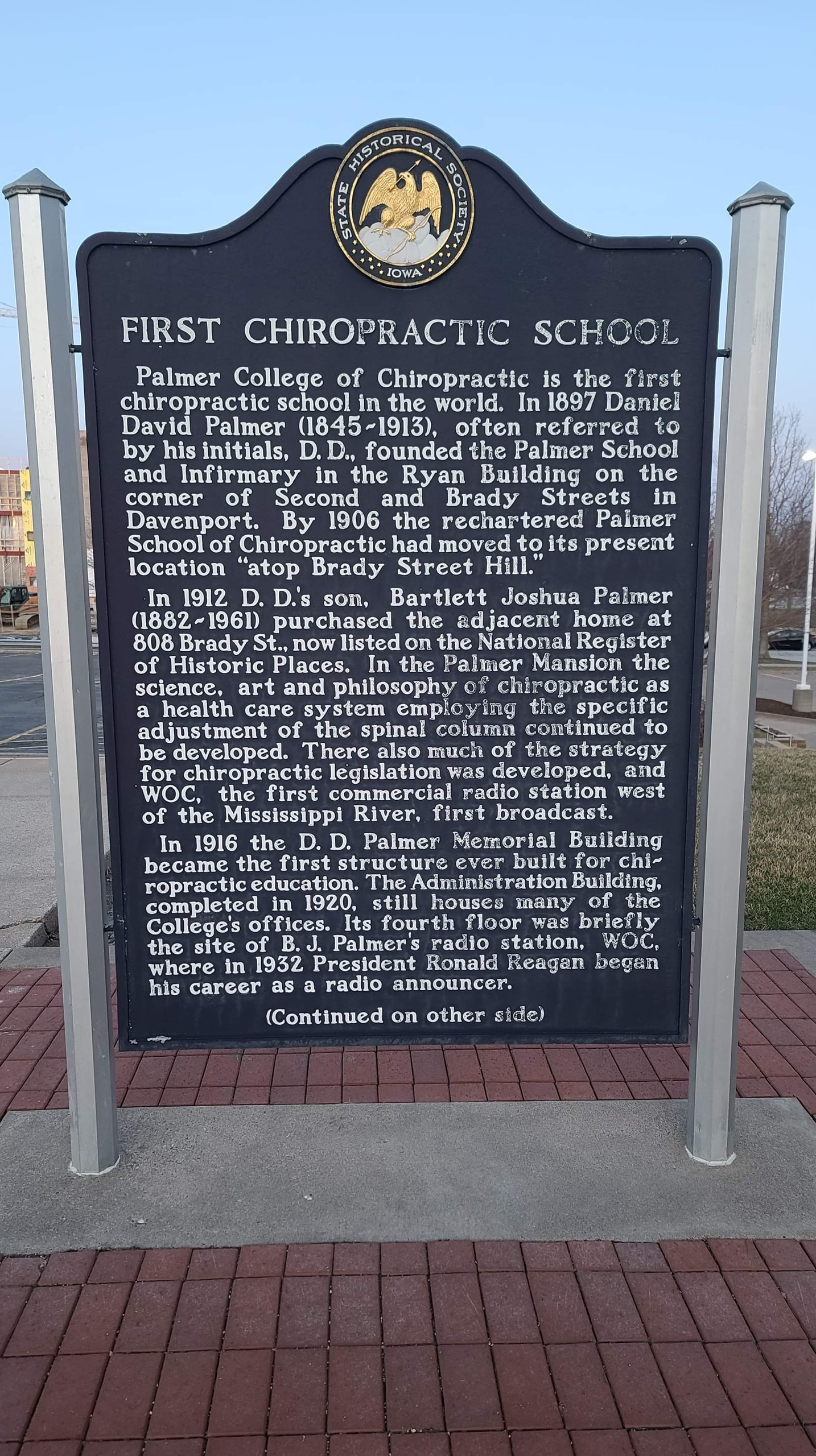 STATE HISTORICAL SOCIETY
IOWA

FIRST CHIROPRACTIC SCHOOL

Palmer College of Chiropractic is the first chiropractic school in the world. In 1897 Daniel David Palmer (1845-1913), often referred to by his initials, D. D., founded the Palmer School and Infirmary in the Ryan Building on the corner of Second and Brady Streets in Davenport. By 1906 the rechartered Palmer School of Chiropractic had moved to its present location "atop Brady Street Hill."

In 1912 D. D.'s son, Bartlett Joshua Palmer (1882-1961) purchased the adjacent home at 808 Brady St., now listed on the National Register of Historic Places. In the Palmer Mansion the science, art and philosophy of chiropractic as a health care system employing the specific adjustment of the spinal column continued to be developed. There also much of the strategy for chiropractic legislation was developed, and WOC, the first commercial radio station west of the Mississippi River, first broadcast.

In 1916 the D. D. Palmer Memorial Building became the first structure ever built for chiropractic education. The Administration Building, completed in 1920, still houses many of the College's offices. Its fourth floor was briefly the site of B. J. Palmer's radio station, WOC, where in 1932 President Ronald Reagan began his career as a radio announcer.

(Continued on other side)